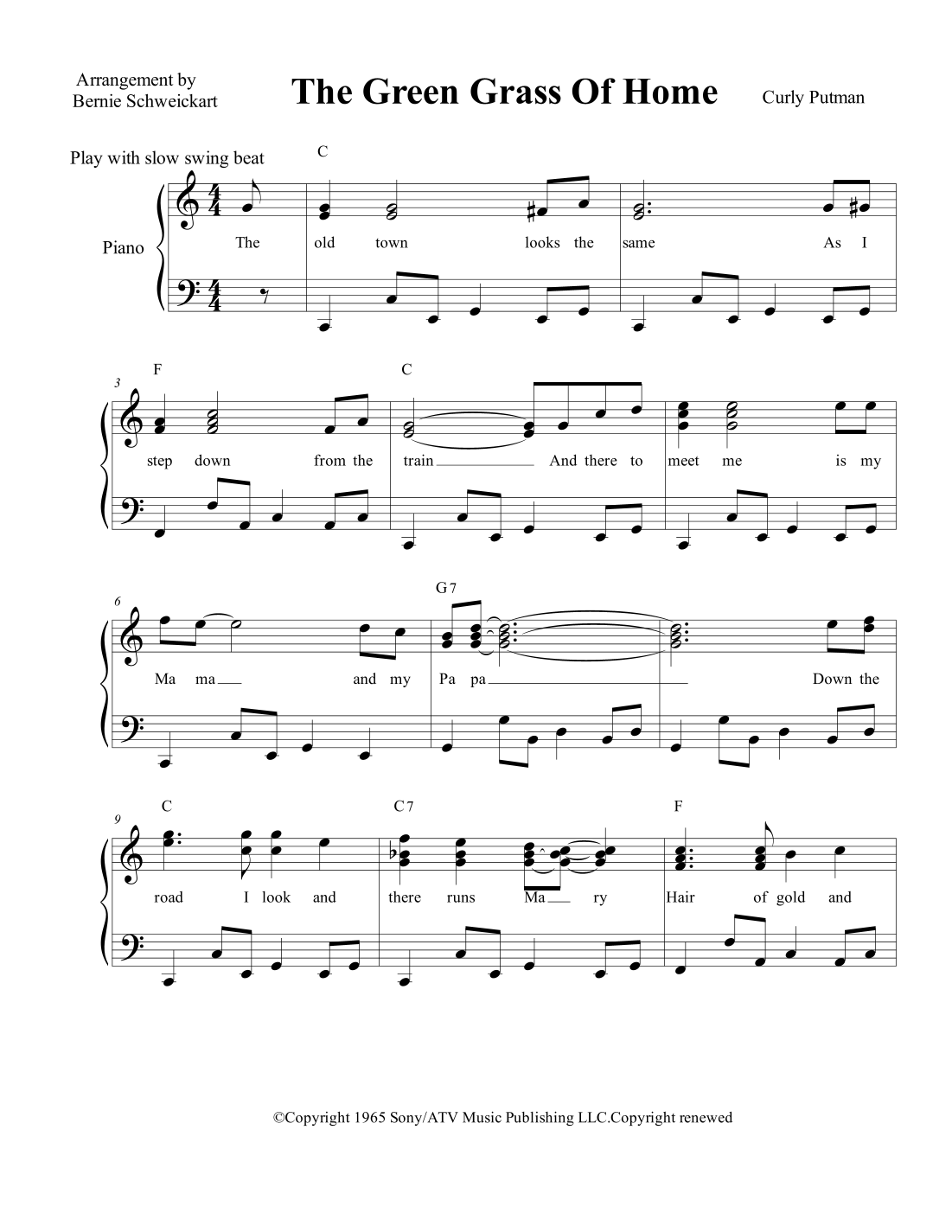 Arrangement by
Bernie Schweickart

The Green Grass Of Home

Curly Putman

Play with slow swing beat

C

Piano

The old town looks the same As I

3 F C

step down from the train And there to meet me is my

6 G7

Ma ma and my Pa pa Down the

9 C C7 F

road I look and there runs Ma ry Hair of gold and

©Copyright 1965 Sony/ATV Music Publishing LLC.Copyright renewed